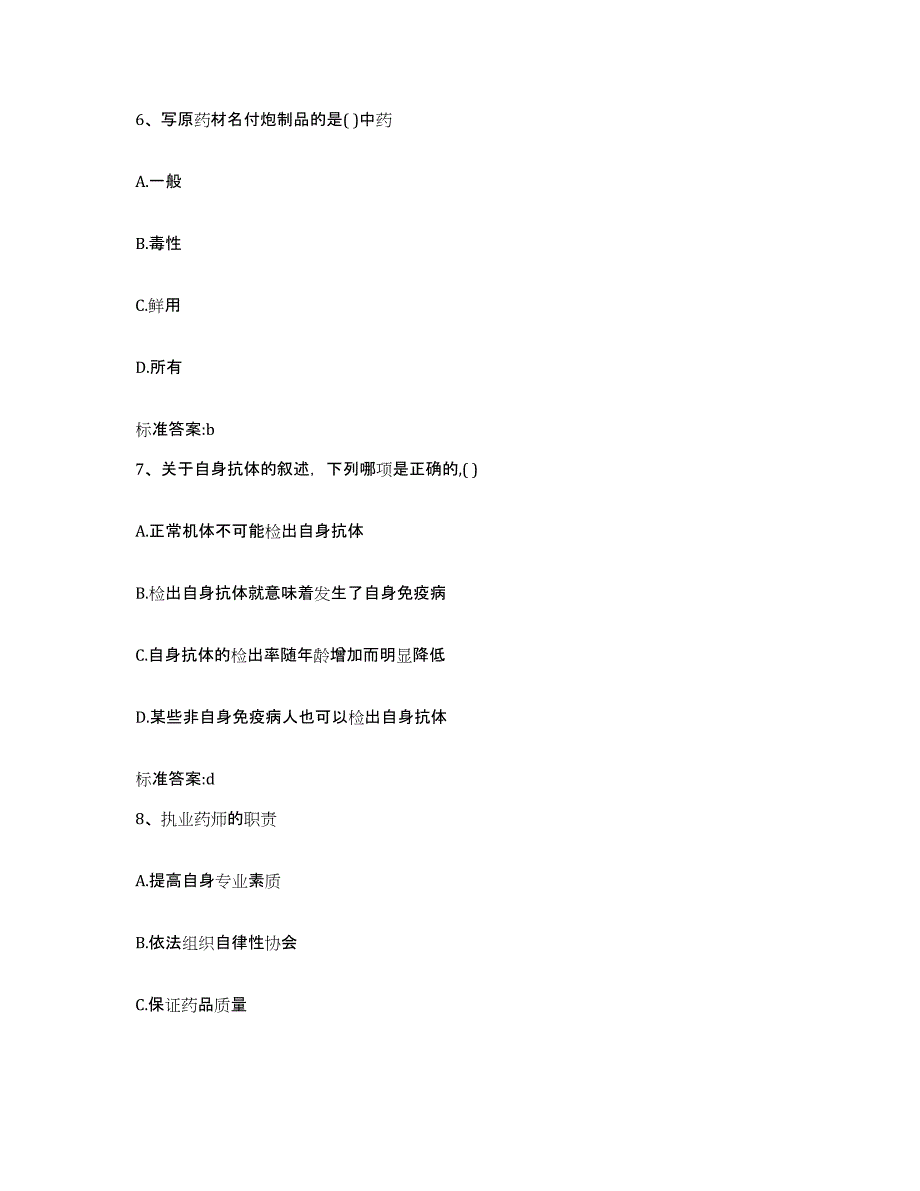 6、写原药材名付炮制品的是( )中药

A.一般

B.毒性

C.鲜用

D.所有

标准答案:b

7、关于自身抗体的叙述，下列哪项是正确的,( )

A.正常机体不可能检出自身抗体

B.检出自身抗体就意味着发生了自身免疫病

C.自身抗体的检出率随年龄增加而明显降低

D.某些非自身免疫病人也可以检出自身抗体

标准答案:d

8、执业药师的职责

A.提高自身专业素质

B.依法组织自律性协会

C.保证药品质量